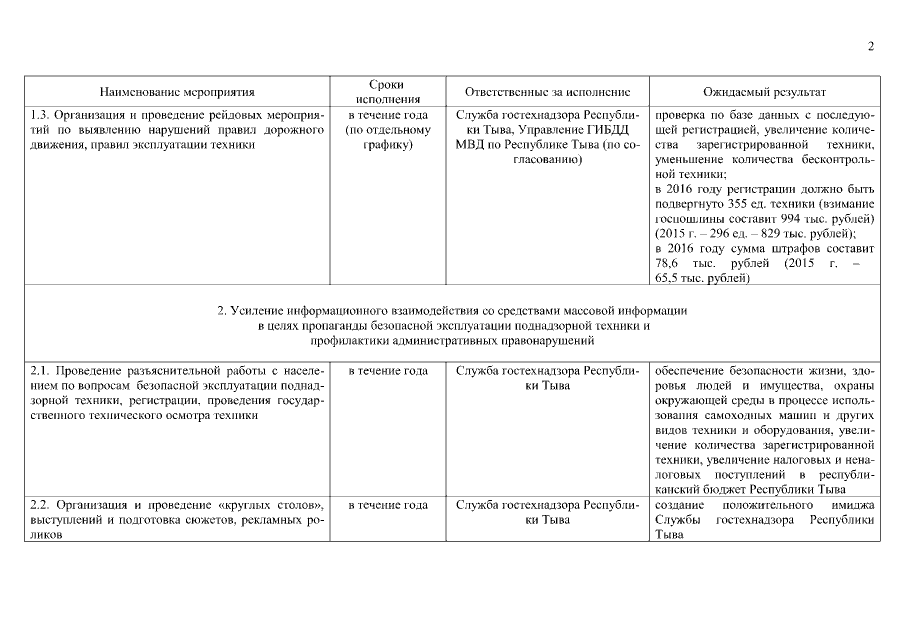 2

| Наименование мероприятия | Сроки исполнения | Ответственные за исполнение | Ожидаемый результат |
|---|---|---|---|
| 1.3. Организация и проведение рейдовых мероприятий по выявлению нарушений правил дорожного движения, правил эксплуатации техники | в течение года (по отдельному графику) | Служба гостехнадзора Республики Тыва, Управление ГИБДД МВД по Республике Тыва (по согласованию) | проверка по базе данных с последующей регистрацией, увеличение количества зарегистрированной техники, уменьшение количества бесконтрольной техники; в 2016 году регистрации должно быть подвергнуто 355 ед. техники (взимание госпошлины составит 994 тыс. рублей) (2015 г. – 296 ед. – 829 тыс. рублей); в 2016 году сумма штрафов составит 78,6 тыс. рублей (2015 г. – 65,5 тыс. рублей) |
| 2. Усиление информационного взаимодействия со средствами массовой информации в целях пропаганды безопасной эксплуатации поднадзорной техники и профилактики административных правонарушений | | | |
| 2.1. Проведение разъяснительной работы с населением по вопросам безопасной эксплуатации поднадзорной техники, регистрации, проведения государственного технического осмотра техники | в течение года | Служба гостехнадзора Республики Тыва | обеспечение безопасности жизни, здоровья людей и имущества, охраны окружающей среды в процессе использования самоходных машин и других видов техники и оборудования, увеличение количества зарегистрированной техники, увеличение налоговых и неналоговых поступлений в республиканский бюджет Республики Тыва |
| 2.2. Организация и проведение «круглых столов», выступлений и подготовка сюжетов, рекламных роликов | в течение года | Служба гостехнадзора Республики Тыва | создание положительного имиджа Службы гостехнадзора Республики Тыва |